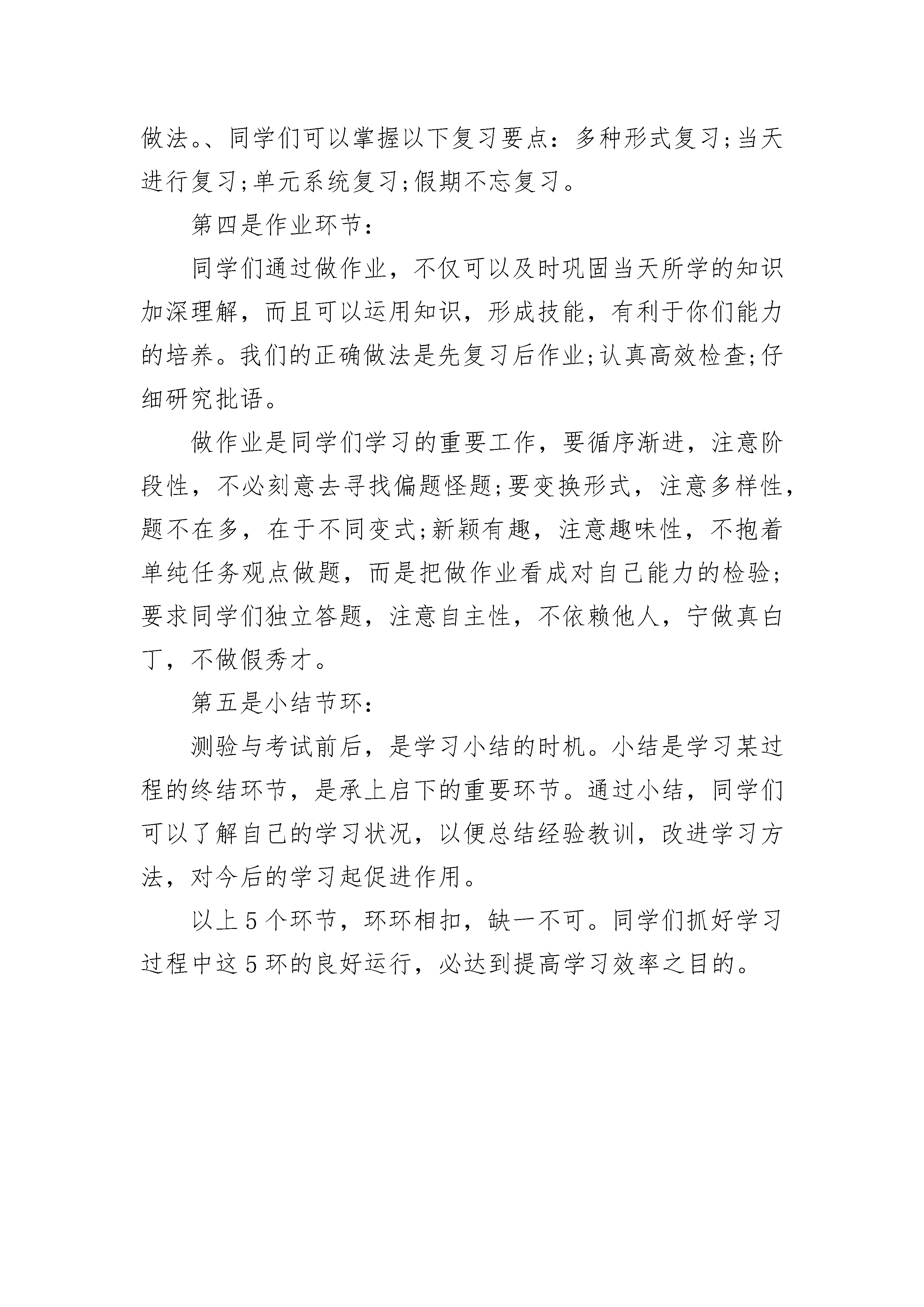 做法。、同学们可以掌握以下复习要点：多种形式复习;当天进行复习;单元系统复习;假期不忘复习。

第四是作业环节：

同学们通过做作业，不仅可以及时巩固当天所学的知识加深理解，而且可以运用知识，形成技能，有利于你们能力的培养。我们的正确做法是先复习后作业;认真高效检查;仔细研究批语。

做作业是同学们学习的重要工作，要循序渐进，注意阶段性，不必刻意去寻找偏题怪题;要变换形式，注意多样性，题不在多，在于不同变式;新颖有趣，注意趣味性，不抱着单纯任务观点做题，而是把做作业看成对自己能力的检验;要求同学们独立答题，注意自主性，不依赖他人，宁做真白丁，不做假秀才。

第五是小结节环：

测验与考试前后，是学习小结的时机。小结是学习某过程的终结环节，是承上启下的重要环节。通过小结，同学们可以了解自己的学习状况，以便总结经验教训，改进学习方法，对今后的学习起促进作用。

以上 5 个环节，环环相扣，缺一不可。同学们抓好学习过程中这 5 环的良好运行，必达到提高学习效率之目的。